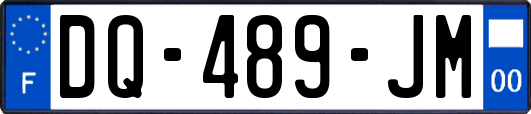 F

DQ-489-JM

00